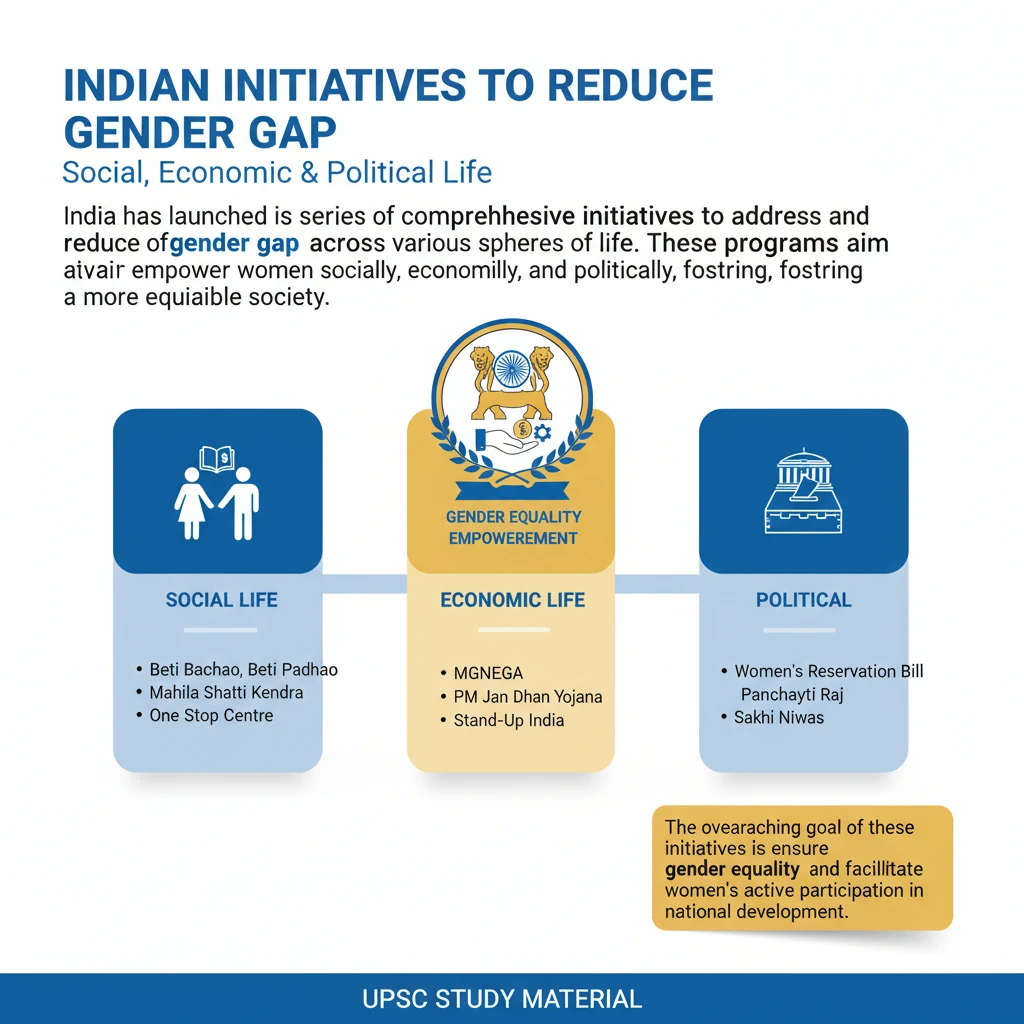 INDIAN INITIATIVES TO REDUCE GENDER GAP
Social, Economic & Political Life

India has launched is series of comprehhesive initiatives to address and reduce ofgender gap across various spheres of life. These programs aim aivair empower women socially, economilly, and politically, fostring, fostring a more equiaible society.

GENDER EQUALITY EMPOWEREMENT

SOCIAL LIFE
• Beti Bachao, Beti Padhao
• Mahila Shatti Kendra
• One Stop Centre

ECONOMIC LIFE
• MGNEGA
• PM Jan Dhan Yojana
• Stand-Up India

POLITICAL
• Women's Reservation Bill Panchayti Raj
• Sakhi Niwas

The ovearaching goal of these initiatives is ensure gender equality and facillitate women's active participation in national development.

UPSC STUDY MATERIAL